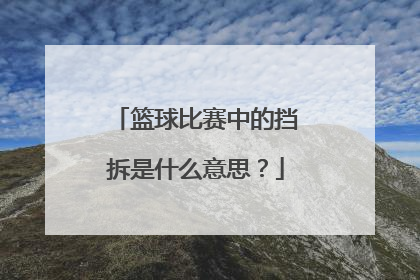 「篮球比赛中的挡拆是什么意思？」